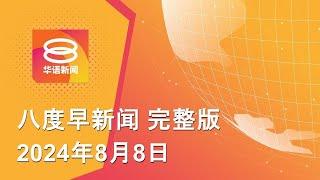 华语新闻

八度早新闻 完整版
2024年8月8日